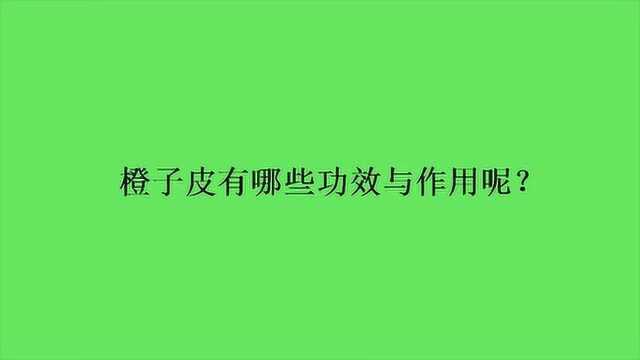 橙子皮有哪些功效与作用呢？